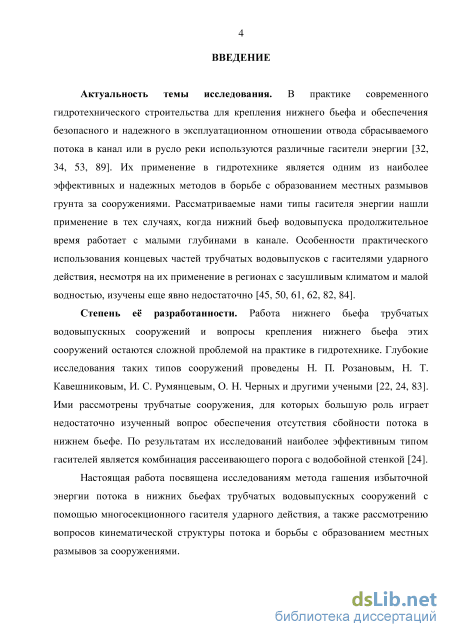 4

ВВЕДЕНИЕ

Актуальность темы исследования. В практике современного гидротехнического строительства для крепления нижнего бьефа и обеспечения безопасного и надежного в эксплуатационном отношении отвода сбрасываемого потока в канал или в русло реки используются различные гасители энергии [32, 34, 53, 89]. Их применение в гидротехнике является одним из наиболее эффективных и надежных методов в борьбе с образованием местных размывов грунта за сооружениями. Рассматриваемые нами типы гасителя энергии нашли применение в тех случаях, когда нижний бьеф водовыпуска продолжительное время работает с малыми глубинами в канале. Особенности практического использования концевых частей трубчатых водовыпусков с гасителями ударного действия, несмотря на их применение в регионах с засушливым климатом и малой водностью, изучены еще явно недостаточно [45, 50, 61, 62, 82, 84].

Степень её разработанности. Работа нижнего бьефа трубчатых водовыпускных сооружений и вопросы крепления нижнего бьефа этих сооружений остаются сложной проблемой на практике в гидротехнике. Глубокие исследования таких типов сооружений проведены Н. П. Розановым, Н. Т. Кавешниковым, И. С. Румянцевым, О. Н. Черных и другими учеными [22, 24, 83]. Ими рассмотрены трубчатые сооружения, для которых большую роль играет недостаточно изученный вопрос обеспечения отсутствия сбойности потока в нижнем бьефе. По результатам их исследований наиболее эффективным типом гасителей является комбинация рассеивающего порога с водобойной стенкой [24].

Настоящая работа посвящена исследованиям метода гашения избыточной энергии потока в нижних бьефах трубчатых водовыпускных сооружений с помощью многосекционного гасителя ударного действия, а также рассмотрению вопросов кинематической структуры потока и борьбы с образованием местных размывов за сооружениями.

dsLib.net
библиотека диссертаций